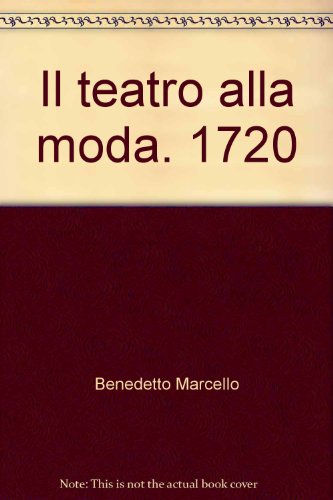 Il teatro alla moda. 1720

Benedetto Marcello

Note: This is not the actual book cover